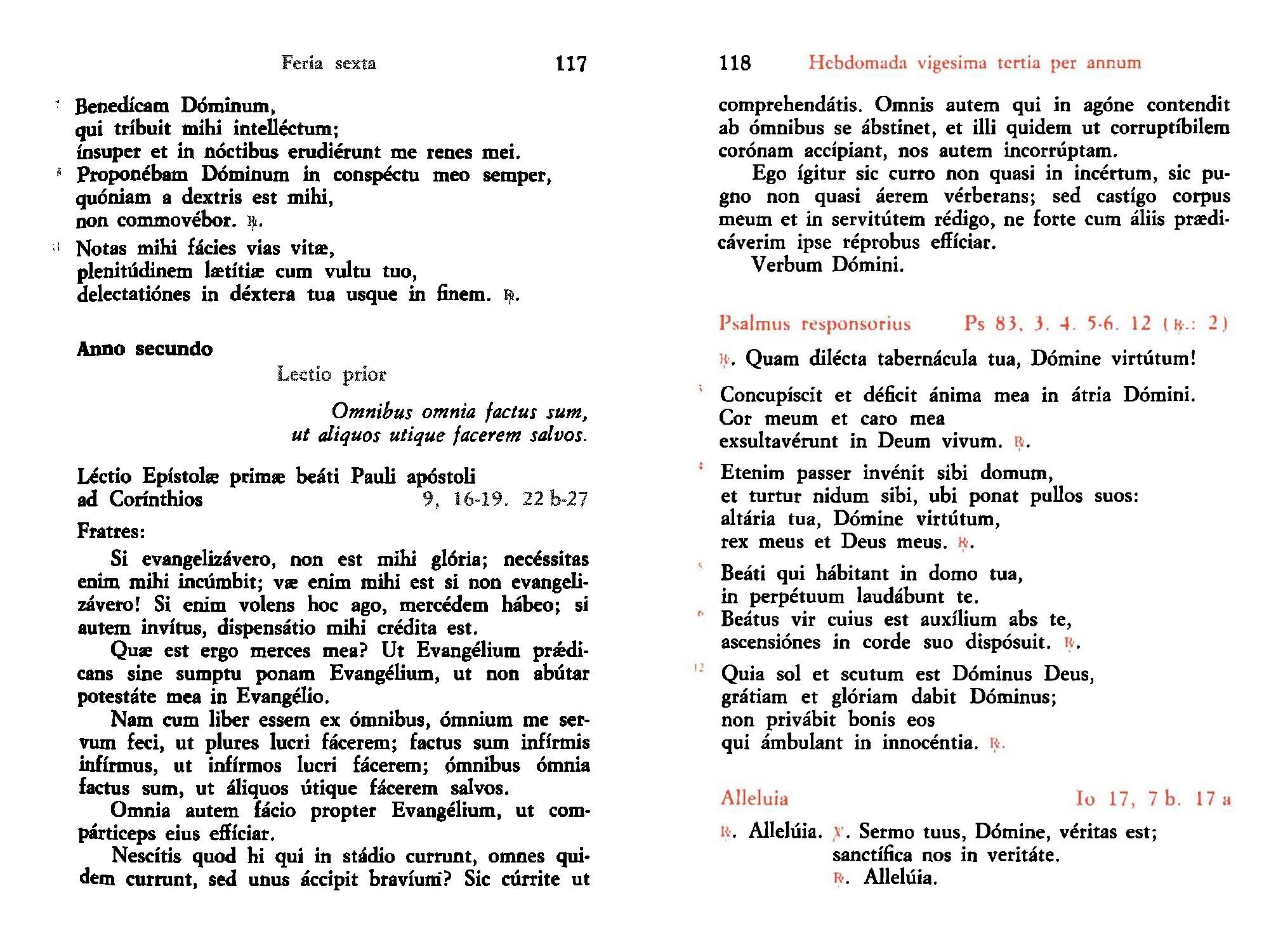 Feria sexta 117

7 Benedícam Dóminum,
qui tríbuit mihi intelléctum;
ínsuper et in nóctibus erudiérunt me renes mei.
8 Proponébam Dóminum in conspéctu meo semper,
quóniam a dextris est mihi,
non commovébor. ℟.

11 Notas mihi fácies vias vitæ,
plenitúdinem lætítiæ cum vultu tuo,
delectatiónes in déxtera tua usque in finem. ℟.

Anno secundo

Lectio prior

Omnibus omnia factus sum,
ut aliquos utique facerem salvos.

Léctio Epístolæ primæ beáti Pauli apóstoli ad Corínthios 9, 16-19. 22 b-27

Fratres:

Si evangelizávero, non est mihi glória; necéssitas enim mihi incúmbit; væ enim mihi est si non evangelizávero! Si enim volens hoc ago, mercédem hábeo; si autem invítus, dispensátio mihi crédita est.

Quæ est ergo merces mea? Ut Evangélium prǽdicans sine sumptu ponam Evangélium, ut non abútar potestáte mea in Evangélio.

Nam cum liber essem ex ómnibus, ómnium me servum feci, ut plures lucri fácerem; factus sum infírmis infírmus, ut infírmos lucri fácerem; ómnibus ómnia factus sum, ut áliquos útique fácerem salvos.

Omnia autem fácio propter Evangélium, ut compárticeps eius effíciar.

Nescítis quod hi qui in stádio currunt, omnes quidem currunt, sed unus áccipit bravíum? Sic cúrrite ut

118 Hebdomada vigesima tertia per annum

comprehendátis. Omnis autem qui in agóne contendit ab ómnibus se ábstinet, et illi quidem ut corruptíbilem corónam accípiant, nos autem incorrúptam.

Ego ígitur sic curro non quasi in incértum, sic pugno non quasi áerem vérberans; sed castígo corpus meum et in servitútem rédigo, ne forte cum áliis prædicáverim ipse réprobus effíciar.

Verbum Dómini.

Psalmus responsorius Ps 83, 3. 4. 5-6. 12 (℟.: 2)

℟. Quam dilécta tabernácula tua, Dómine virtútum!

3 Concupíscit et déficit ánima mea in átria Dómini.
Cor meum et caro mea
exsultavérunt in Deum vivum. ℟.

4 Etenim passer invénit sibi domum,
et turtur nidum sibi, ubi ponat pullos suos:
altária tua, Dómine virtútum,
rex meus et Deus meus. ℟.

5 Beáti qui hábitant in domo tua,
in perpétuum laudábunt te.
6 Beátus vir cuius est auxílium abs te,
ascensiónes in corde suo dispósuit. ℟.

12 Quia sol et scutum est Dóminus Deus,
grátiam et glóriam dabit Dóminus;
non privábit bonis eos
qui ámbulant in innocéntia. ℟.

Alleluia Io 17, 7 b. 17 a

℟. Allelúia. ℣. Sermo tuus, Dómine, véritas est;
sanctífica nos in veritáte.
℟. Allelúia.